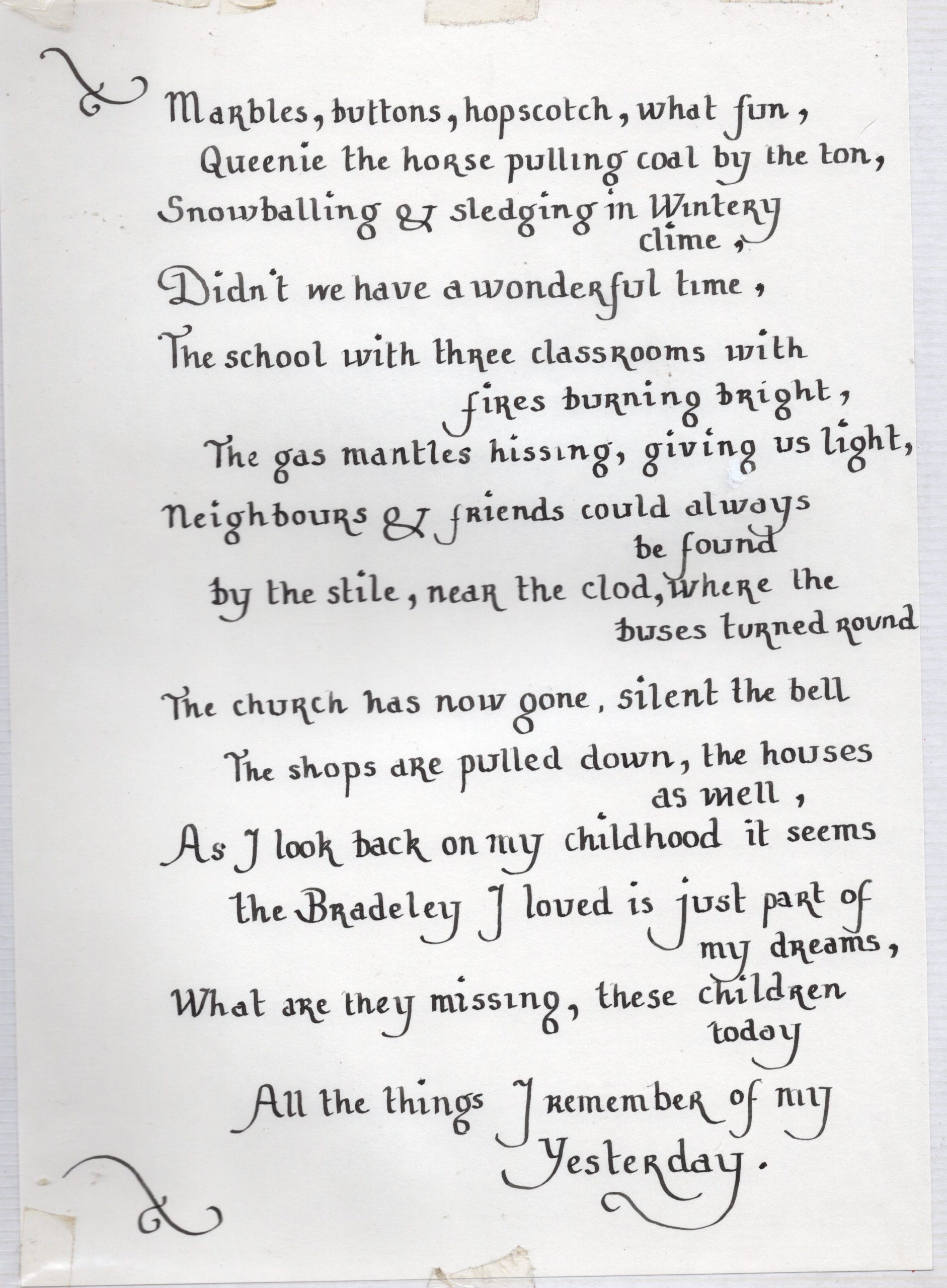 Marbles, buttons, hopscotch, what fun,
Queenie the horse pulling coal by the ton,
Snowballing & sledging in Wintery clime,
Didn't we have a wonderful time,
The school with three classrooms with fires burning bright,
The gas mantles hissing, giving us light,
Neighbours & friends could always be found
by the stile, near the clod, where the buses turned round

The church has now gone, silent the bell
The shops are pulled down, the houses as well,
As I look back on my childhood it seems
the Bradeley I loved is just part of my dreams,
What are they missing, these children today
All the things I remember of my Yesterday.